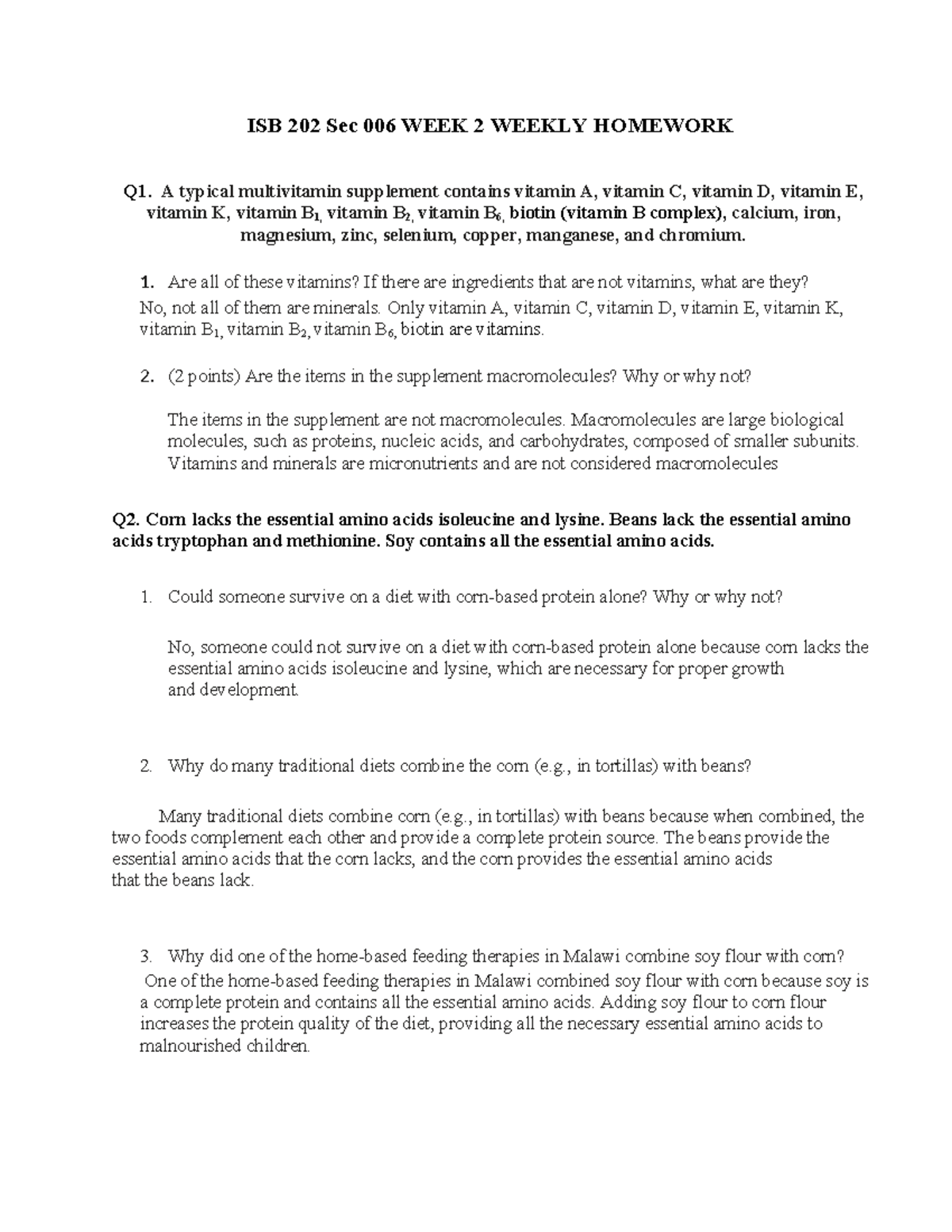 ISB 202 Sec 006 WEEK 2 WEEKLY HOMEWORK

Q1. A typical multivitamin supplement contains vitamin A, vitamin C, vitamin D, vitamin E, vitamin K, vitamin $B_1$, vitamin $B_2$, vitamin $B_6$, biotin (vitamin B complex), calcium, iron, magnesium, zinc, selenium, copper, manganese, and chromium.

1. Are all of these vitamins? If there are ingredients that are not vitamins, what are they?
No, not all of them are minerals. Only vitamin A, vitamin C, vitamin D, vitamin E, vitamin K, vitamin $B_1$, vitamin $B_2$, vitamin $B_6$, biotin are vitamins.

2. (2 points) Are the items in the supplement macromolecules? Why or why not?

The items in the supplement are not macromolecules. Macromolecules are large biological molecules, such as proteins, nucleic acids, and carbohydrates, composed of smaller subunits. Vitamins and minerals are micronutrients and are not considered macromolecules

Q2. Corn lacks the essential amino acids isoleucine and lysine. Beans lack the essential amino acids tryptophan and methionine. Soy contains all the essential amino acids.

1. Could someone survive on a diet with corn-based protein alone? Why or why not?

No, someone could not survive on a diet with corn-based protein alone because corn lacks the essential amino acids isoleucine and lysine, which are necessary for proper growth and development.

2. Why do many traditional diets combine the corn (e.g., in tortillas) with beans?

Many traditional diets combine corn (e.g., in tortillas) with beans because when combined, the two foods complement each other and provide a complete protein source. The beans provide the essential amino acids that the corn lacks, and the corn provides the essential amino acids that the beans lack.

3. Why did one of the home-based feeding therapies in Malawi combine soy flour with corn?
One of the home-based feeding therapies in Malawi combined soy flour with corn because soy is a complete protein and contains all the essential amino acids. Adding soy flour to corn flour increases the protein quality of the diet, providing all the necessary essential amino acids to malnourished children.